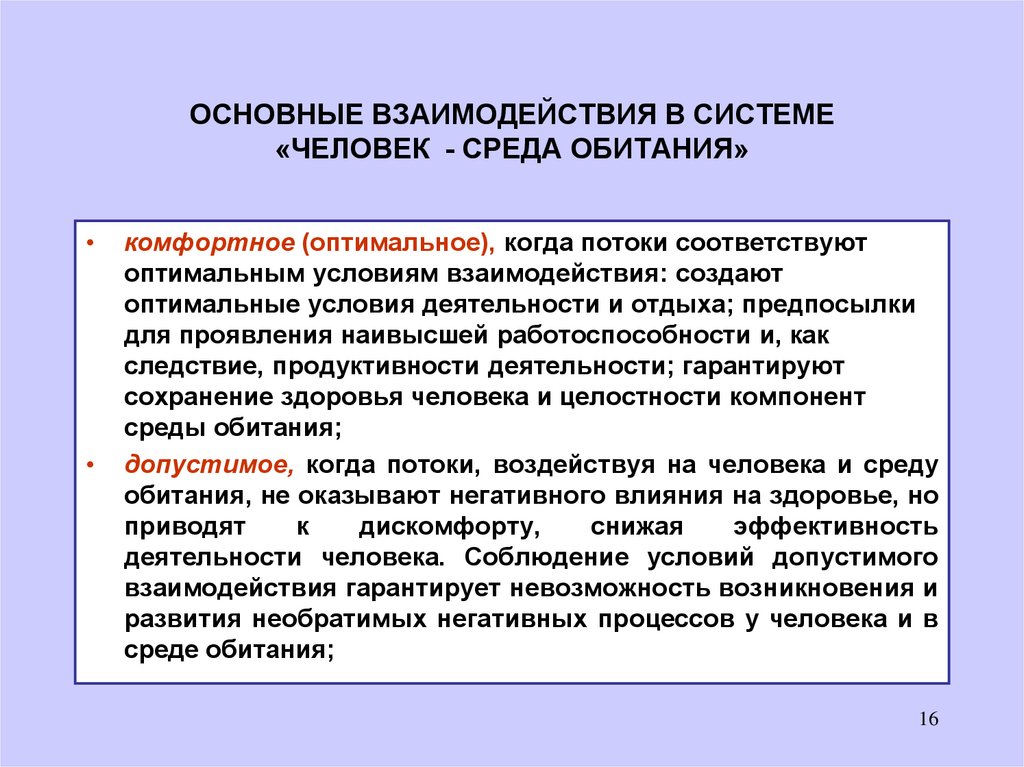 ОСНОВНЫЕ ВЗАИМОДЕЙСТВИЯ В СИСТЕМЕ «ЧЕЛОВЕК - СРЕДА ОБИТАНИЯ»

• комфортное (оптимальное), когда потоки соответствуют оптимальным условиям взаимодействия: создают оптимальные условия деятельности и отдыха; предпосылки для проявления наивысшей работоспособности и, как следствие, продуктивности деятельности; гарантируют сохранение здоровья человека и целостности компонент среды обитания;

• допустимое, когда потоки, воздействуя на человека и среду обитания, не оказывают негативного влияния на здоровье, но приводят к дискомфорту, снижая эффективность деятельности человека. Соблюдение условий допустимого взаимодействия гарантирует невозможность возникновения и развития необратимых негативных процессов у человека и в среде обитания;

16